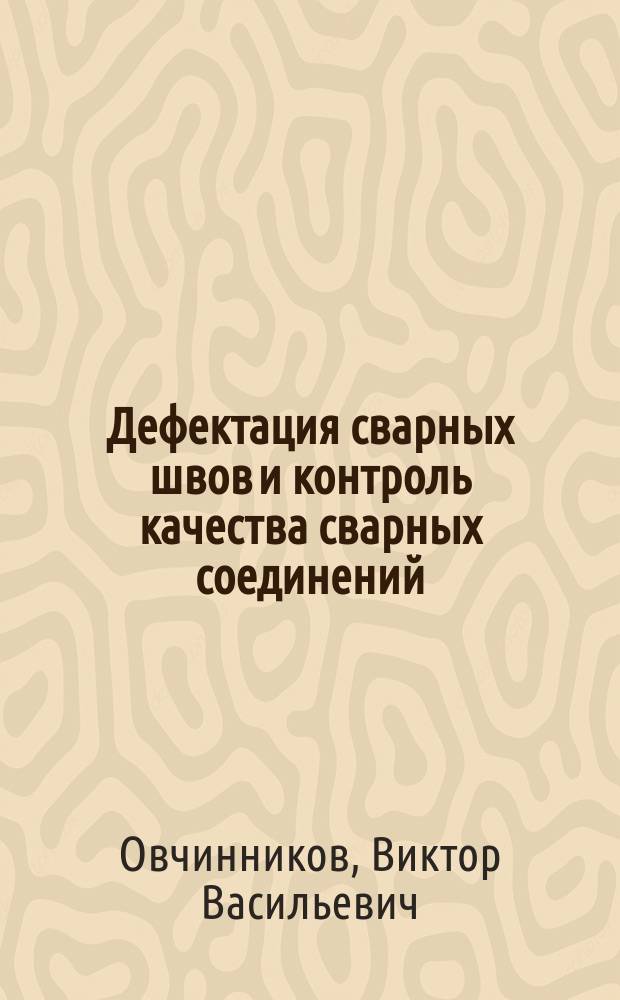 Дефектация сварных швов и контроль качества сварных соединений

Овчинников, Виктор Васильевич